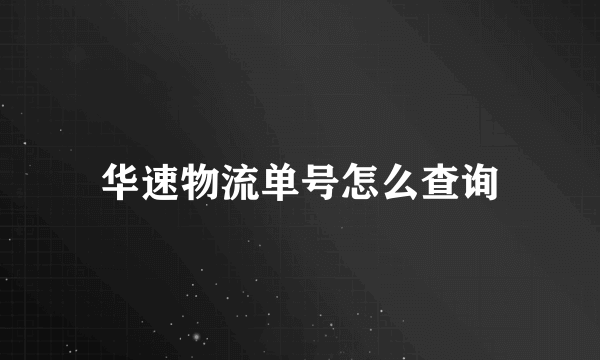 华速物流单号怎么查询